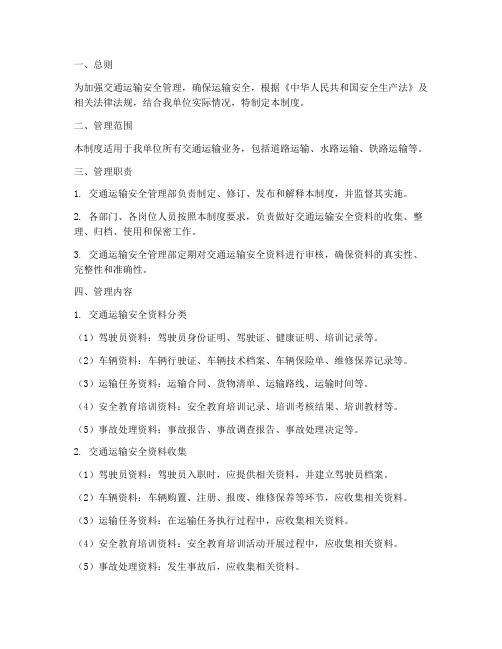 一、总则

为加强交通运输安全管理，确保运输安全，根据《中华人民共和国安全生产法》及相关法律法规，结合我单位实际情况，特制定本制度。

二、管理范围

本制度适用于我单位所有交通运输业务，包括道路运输、水路运输、铁路运输等。

三、管理职责

1. 交通运输安全管理部负责制定、修订、发布和解释本制度，并监督其实施。

2. 各部门、各岗位人员按照本制度要求，负责做好交通运输安全资料的收集、整理、归档、使用和保密工作。

3. 交通运输安全管理部定期对交通运输安全资料进行审核，确保资料的真实性、完整性和准确性。

四、管理内容

1. 交通运输安全资料分类

（1）驾驶员资料：驾驶员身份证明、驾驶证、健康证明、培训记录等。

（2）车辆资料：车辆行驶证、车辆技术档案、车辆保险单、维修保养记录等。

（3）运输任务资料：运输合同、货物清单、运输路线、运输时间等。

（4）安全教育培训资料：安全教育培训记录、培训考核结果、培训教材等。

（5）事故处理资料：事故报告、事故调查报告、事故处理决定等。

2. 交通运输安全资料收集

（1）驾驶员资料：驾驶员入职时，应提供相关资料，并建立驾驶员档案。

（2）车辆资料：车辆购置、注册、报废、维修保养等环节，应收集相关资料。

（3）运输任务资料：在运输任务执行过程中，应收集相关资料。

（4）安全教育培训资料：安全教育培训活动开展过程中，应收集相关资料。

（5）事故处理资料：发生事故后，应收集相关资料。